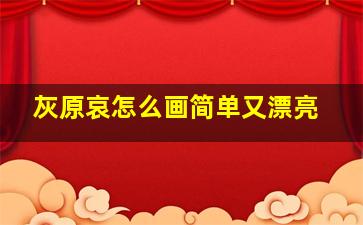 灰原哀怎么画简单又漂亮